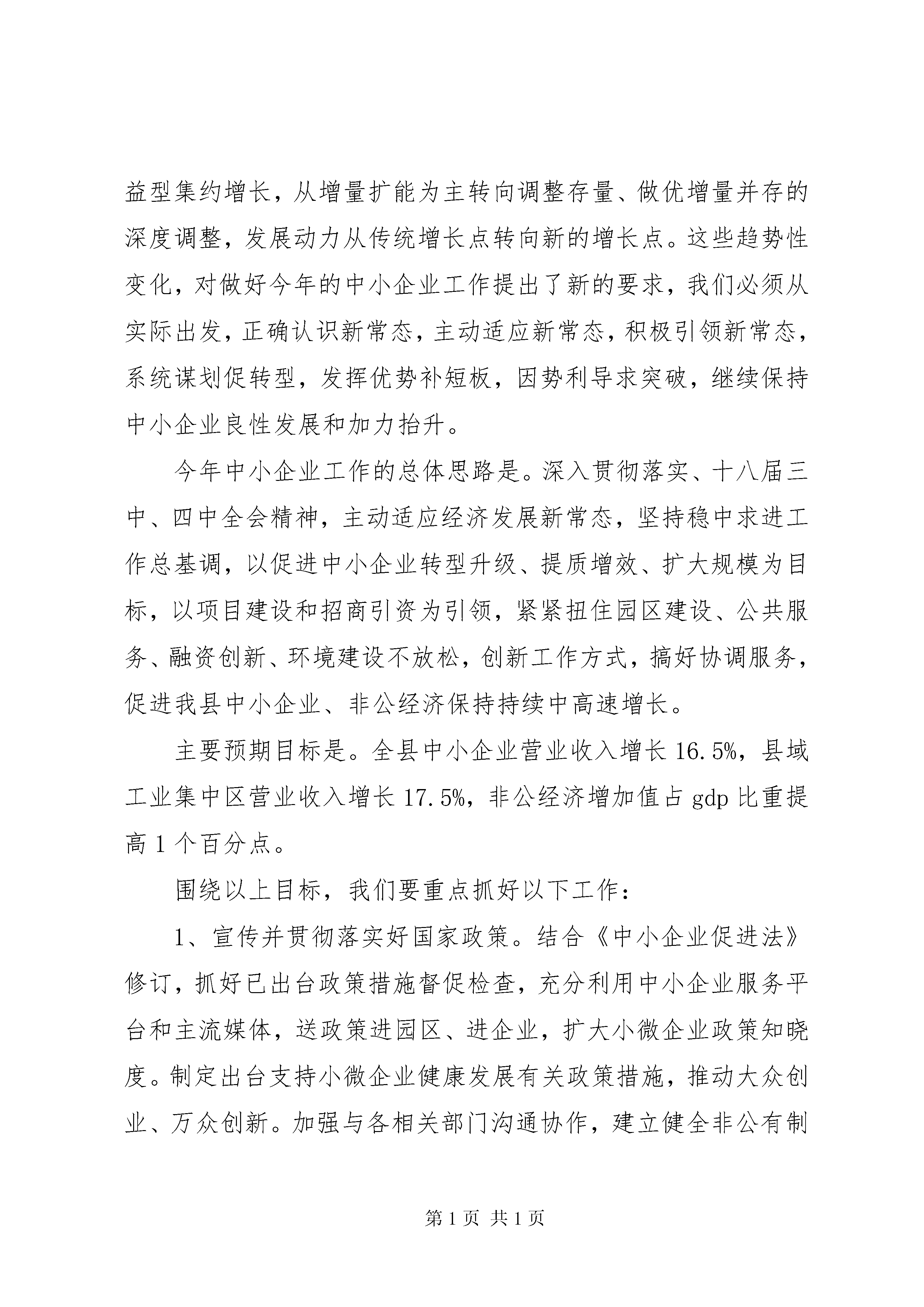 益型集约增长，从增量扩能为主转向调整存量、做优增量并存的深度调整，发展动力从传统增长点转向新的增长点。这些趋势性变化，对做好今年的中小企业工作提出了新的要求，我们必须从实际出发，正确认识新常态，主动适应新常态，积极引领新常态，系统谋划促转型，发挥优势补短板，因势利导求突破，继续保持中小企业良性发展和加力抬升。

今年中小企业工作的总体思路是。深入贯彻落实、十八届三中、四中全会精神，主动适应经济发展新常态，坚持稳中求进工作总基调，以促进中小企业转型升级、提质增效、扩大规模为目标，以项目建设和招商引资为引领，紧紧扭住园区建设、公共服务、融资创新、环境建设不放松，创新工作方式，搞好协调服务，促进我县中小企业、非公经济保持持续中高速增长。

主要预期目标是。全县中小企业营业收入增长 16.5%，县域工业集中区营业收入增长 17.5%，非公经济增加值占 gdp 比重提高 1 个百分点。

围绕以上目标，我们要重点抓好以下工作：

1、宣传并贯彻落实好国家政策。结合《中小企业促进法》修订，抓好已出台政策措施督促检查，充分利用中小企业服务平台和主流媒体，送政策进园区、进企业，扩大小微企业政策知晓度。制定出台支持小微企业健康发展有关政策措施，推动大众创业、万众创新。加强与各相关部门沟通协作，建立健全非公有制

第 1 页 共 1 页